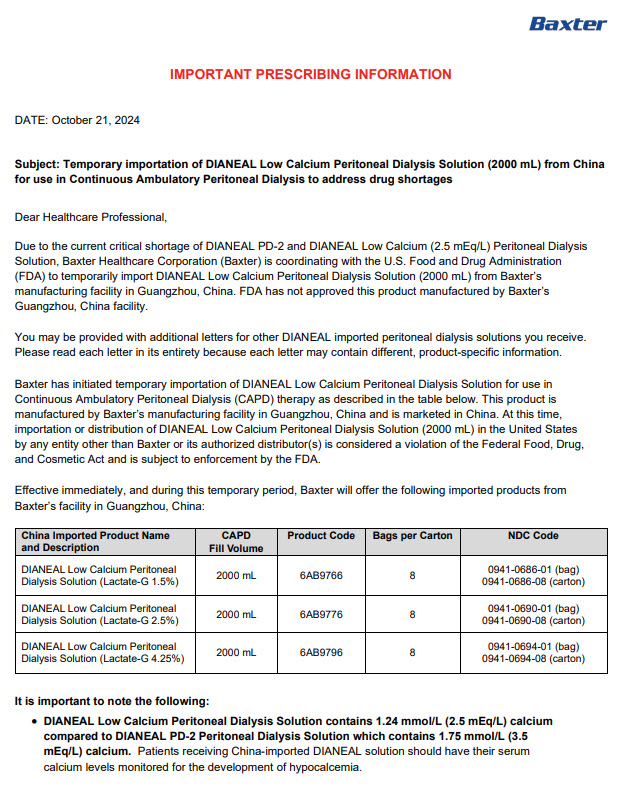 Baxter

IMPORTANT PRESCRIBING INFORMATION

DATE: October 21, 2024

Subject: Temporary importation of DIANEAL Low Calcium Peritoneal Dialysis Solution (2000 mL) from China for use in Continuous Ambulatory Peritoneal Dialysis to address drug shortages

Dear Healthcare Professional,

Due to the current critical shortage of DIANEAL PD-2 and DIANEAL Low Calcium (2.5 mEq/L) Peritoneal Dialysis Solution, Baxter Healthcare Corporation (Baxter) is coordinating with the U.S. Food and Drug Administration (FDA) to temporarily import DIANEAL Low Calcium Peritoneal Dialysis Solution (2000 mL) from Baxter's manufacturing facility in Guangzhou, China. FDA has not approved this product manufactured by Baxter's Guangzhou, China facility.

You may be provided with additional letters for other DIANEAL imported peritoneal dialysis solutions you receive. Please read each letter in its entirety because each letter may contain different, product-specific information.

Baxter has initiated temporary importation of DIANEAL Low Calcium Peritoneal Dialysis Solution for use in Continuous Ambulatory Peritoneal Dialysis (CAPD) therapy as described in the table below. This product is manufactured by Baxter's manufacturing facility in Guangzhou, China and is marketed in China. At this time, importation or distribution of DIANEAL Low Calcium Peritoneal Dialysis Solution (2000 mL) in the United States by any entity other than Baxter or its authorized distributor(s) is considered a violation of the Federal Food, Drug, and Cosmetic Act and is subject to enforcement by the FDA.

Effective immediately, and during this temporary period, Baxter will offer the following imported products from Baxter's facility in Guangzhou, China:

| China Imported Product Name and Description | CAPD Fill Volume | Product Code | Bags per Carton | NDC Code |
|---|---|---|---|---|
| DIANEAL Low Calcium Peritoneal Dialysis Solution (Lactate-G 1.5%) | 2000 mL | 6AB9766 | 8 | 0941-0686-01 (bag) 0941-0686-08 (carton) |
| DIANEAL Low Calcium Peritoneal Dialysis Solution (Lactate-G 2.5%) | 2000 mL | 6AB9776 | 8 | 0941-0690-01 (bag) 0941-0690-08 (carton) |
| DIANEAL Low Calcium Peritoneal Dialysis Solution (Lactate-G 4.25%) | 2000 mL | 6AB9796 | 8 | 0941-0694-01 (bag) 0941-0694-08 (carton) |

It is important to note the following:

• DIANEAL Low Calcium Peritoneal Dialysis Solution contains 1.24 mmol/L (2.5 mEq/L) calcium compared to DIANEAL PD-2 Peritoneal Dialysis Solution which contains 1.75 mmol/L (3.5 mEq/L) calcium. Patients receiving China-imported DIANEAL solution should have their serum calcium levels monitored for the development of hypocalcemia.